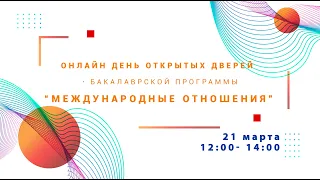 ОНЛАЙН ДЕНЬ ОТКРЫТЫХ ДВЕРЕЙ
· БАКАЛАВРСКОЙ ПРОГРАММЫ
"МЕЖДУНАРОДНЫЕ ОТНОШЕНИЯ"

21 марта
12:00- 14:00